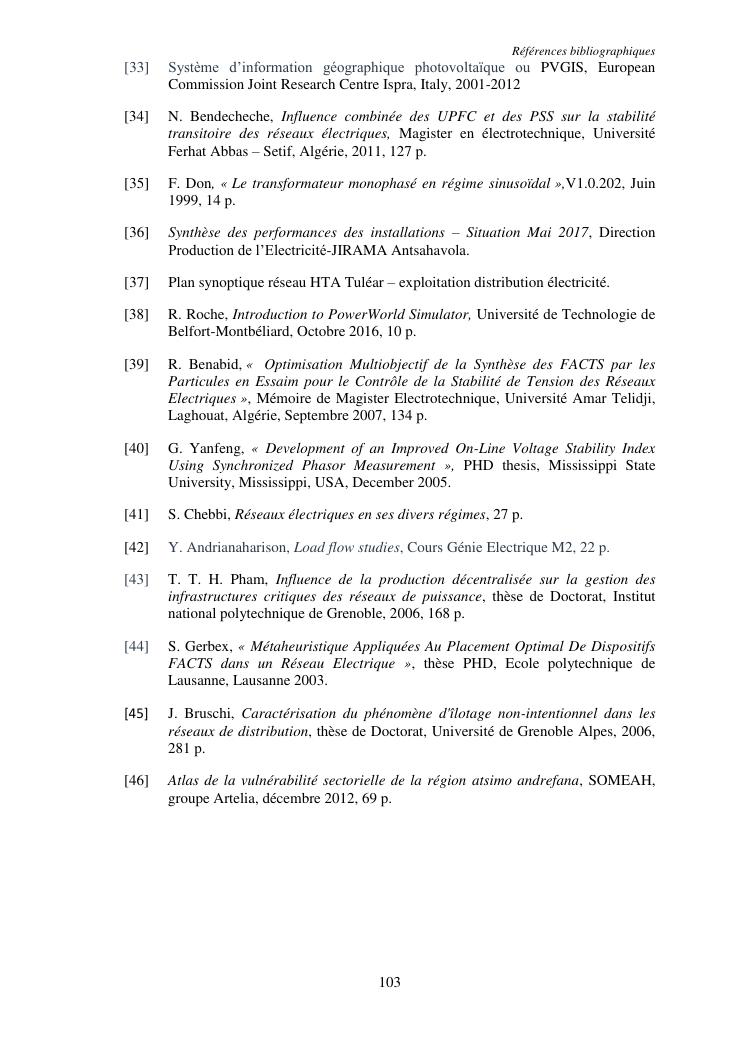 Références bibliographiques

[33] Système d'information géographique photovoltaïque ou PVGIS, European Commission Joint Research Centre Ispra, Italy, 2001-2012

[34] N. Bendecheche, Influence combinée des UPFC et des PSS sur la stabilité transitoire des réseaux électriques, Magister en électrotechnique, Université Ferhat Abbas – Setif, Algérie, 2011, 127 p.

[35] F. Don, « Le transformateur monophasé en régime sinusoïdal »,V1.0.202, Juin 1999, 14 p.

[36] Synthèse des performances des installations – Situation Mai 2017, Direction Production de l'Electricité-JIRAMA Antsahavola.

[37] Plan synoptique réseau HTA Tuléar – exploitation distribution électricité.

[38] R. Roche, Introduction to PowerWorld Simulator, Université de Technologie de Belfort-Montbéliard, Octobre 2016, 10 p.

[39] R. Benabid, « Optimisation Multiobjectif de la Synthèse des FACTS par les Particules en Essaim pour le Contrôle de la Stabilité de Tension des Réseaux Electriques », Mémoire de Magister Electrotechnique, Université Amar Telidji, Laghouat, Algérie, Septembre 2007, 134 p.

[40] G. Yanfeng, « Development of an Improved On-Line Voltage Stability Index Using Synchronized Phasor Measurement », PHD thesis, Mississippi State University, Mississippi, USA, December 2005.

[41] S. Chebbi, Réseaux électriques en ses divers régimes, 27 p.

[42] Y. Andrianaharison, Load flow studies, Cours Génie Electrique M2, 22 p.

[43] T. T. H. Pham, Influence de la production décentralisée sur la gestion des infrastructures critiques des réseaux de puissance, thèse de Doctorat, Institut national polytechnique de Grenoble, 2006, 168 p.

[44] S. Gerbex, « Métaheuristique Appliquées Au Placement Optimal De Dispositifs FACTS dans un Réseau Electrique », thèse PHD, Ecole polytechnique de Lausanne, Lausanne 2003.

[45] J. Bruschi, Caractérisation du phénomène d'îlotage non-intentionnel dans les réseaux de distribution, thèse de Doctorat, Université de Grenoble Alpes, 2006, 281 p.

[46] Atlas de la vulnérabilité sectorielle de la région atsimo andrefana, SOMEAH, groupe Artelia, décembre 2012, 69 p.

103